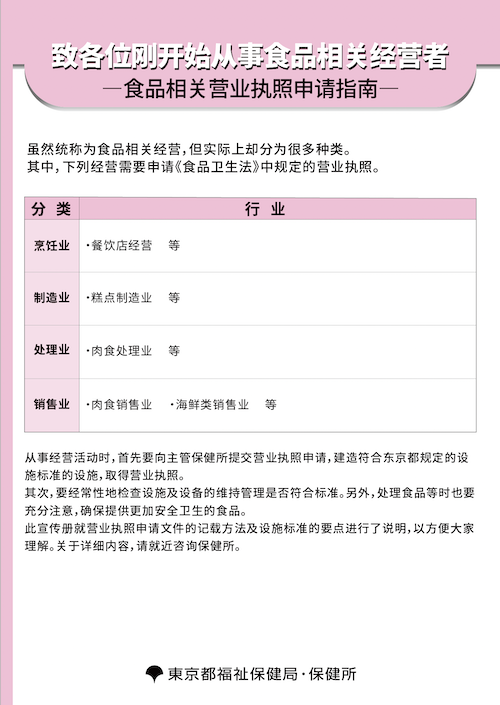 致各位刚开始从事食品相关经营者
—食品相关营业执照申请指南—

虽然统称为食品相关经营，但实际上却分为很多种类。
其中，下列经营需要申请《食品卫生法》中规定的营业执照。

| 分 类 | 行 业 |
|---|---|
| 烹饪业 | ·餐饮店经营　等 |
| 制造业 | ·糕点制造业　等 |
| 处理业 | ·肉食处理业　等 |
| 销售业 | ·肉食销售业　·海鲜类销售业　等 |

从事经营活动时，首先要向主管保健所提交营业执照申请，建造符合东京都规定的设施标准的设施，取得营业执照。
其次，要经常性地检查设施及设备的维持管理是否符合标准。另外，处理食品等时也要充分注意，确保提供更加安全卫生的食品。
此宣传册就营业执照申请文件的记载方法及设施标准的要点进行了说明，以方便大家理解。关于详细内容，请就近咨询保健所。

東京都福祉保健局·保健所